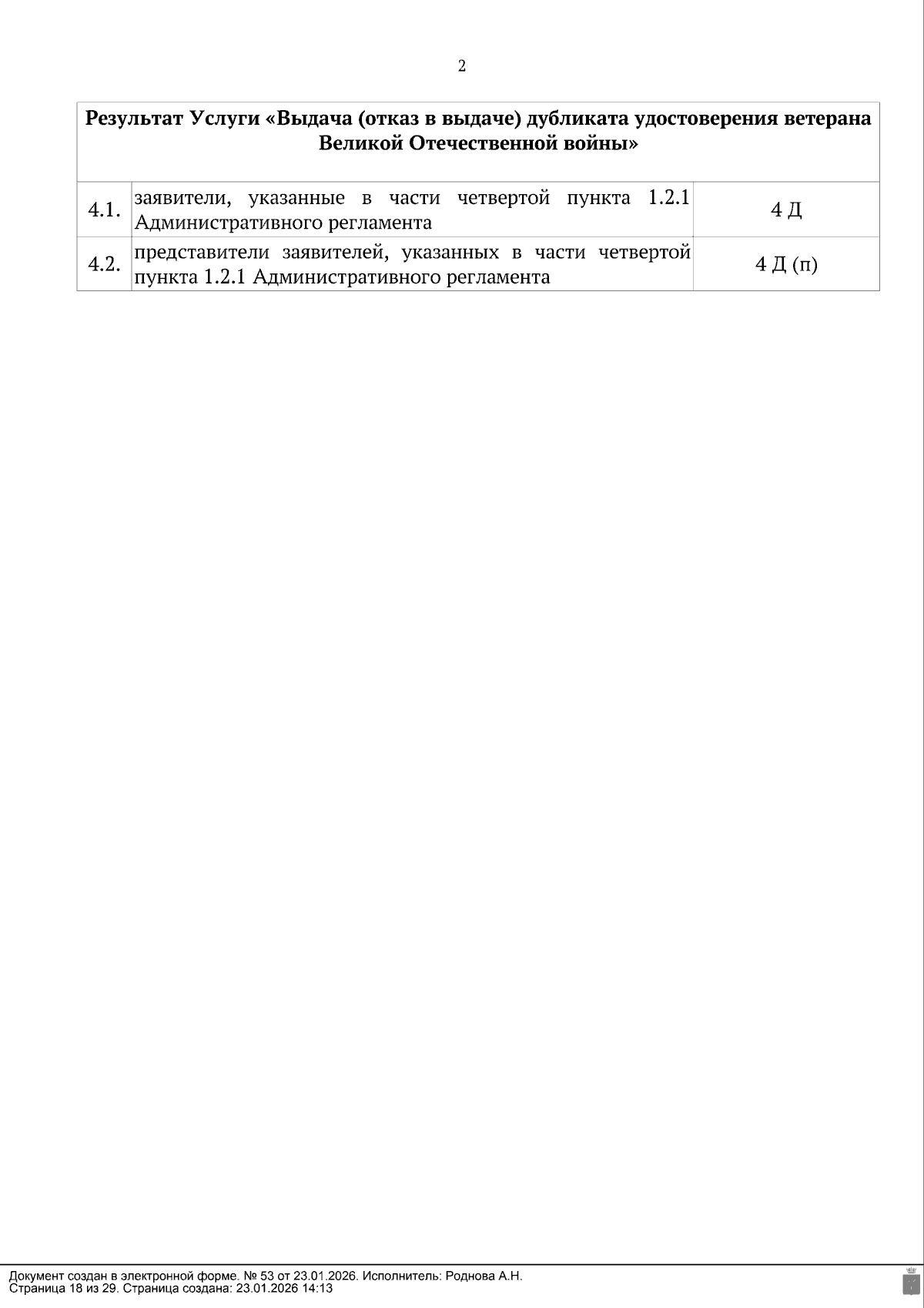 2

| Результат Услуги «Выдача (отказ в выдаче) дубликата удостоверения ветерана Великой Отечественной войны» | | |
|---|---|---|
| 4.1. | заявители, указанные в части четвертой пункта 1.2.1 Административного регламента | 4 Д |
| 4.2. | представители заявителей, указанных в части четвертой пункта 1.2.1 Административного регламента | 4 Д (п) |

Документ создан в электронной форме. № 53 от 23.01.2026. Исполнитель: Роднова А.Н.
Страница 18 из 29. Страница создана: 23.01.2026 14:13